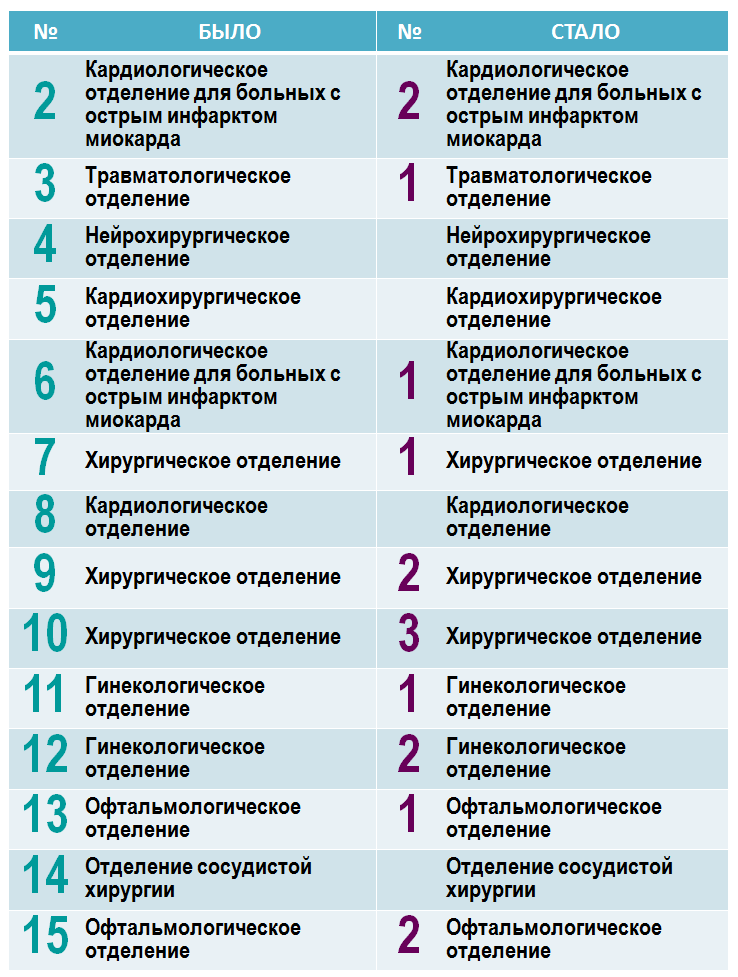 | № | БЫЛО | № | СТАЛО |
|---|---|---|---|
| 2 | Кардиологическое отделение для больных с острым инфарктом миокарда | 2 | Кардиологическое отделение для больных с острым инфарктом миокарда |
| 3 | Травматологическое отделение | 1 | Травматологическое отделение |
| 4 | Нейрохирургическое отделение | | Нейрохирургическое отделение |
| 5 | Кардиохирургическое отделение | | Кардиохирургическое отделение |
| 6 | Кардиологическое отделение для больных с острым инфарктом миокарда | 1 | Кардиологическое отделение для больных с острым инфарктом миокарда |
| 7 | Хирургическое отделение | 1 | Хирургическое отделение |
| 8 | Кардиологическое отделение | | Кардиологическое отделение |
| 9 | Хирургическое отделение | 2 | Хирургическое отделение |
| 10 | Хирургическое отделение | 3 | Хирургическое отделение |
| 11 | Гинекологическое отделение | 1 | Гинекологическое отделение |
| 12 | Гинекологическое отделение | 2 | Гинекологическое отделение |
| 13 | Офтальмологическое отделение | 1 | Офтальмологическое отделение |
| 14 | Отделение сосудистой хирургии | | Отделение сосудистой хирургии |
| 15 | Офтальмологическое отделение | 2 | Офтальмологическое отделение |